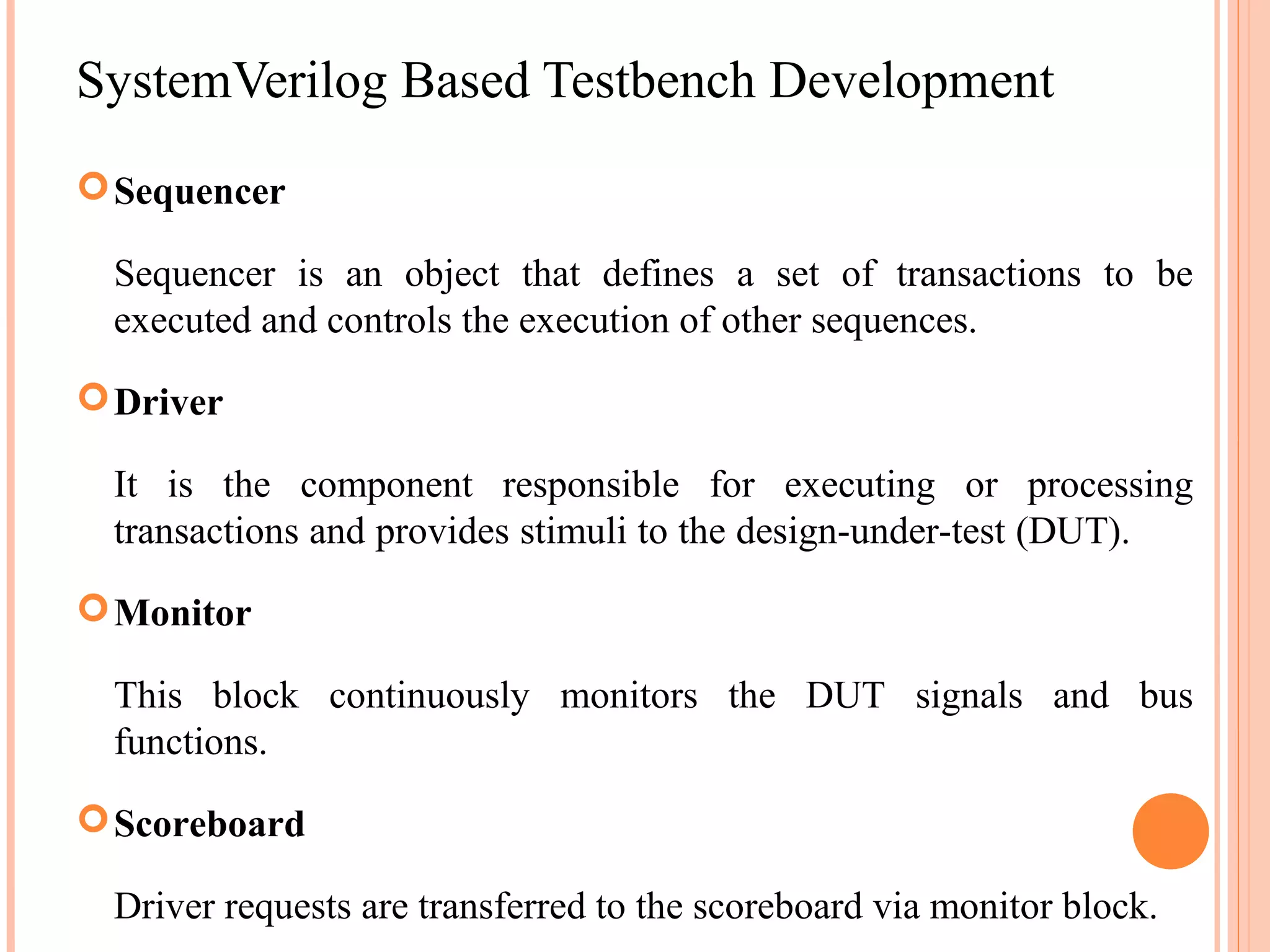 SystemVerilog Based Testbench Development

• Sequencer

Sequencer is an object that defines a set of transactions to be executed and controls the execution of other sequences.

• Driver

It is the component responsible for executing or processing transactions and provides stimuli to the design-under-test (DUT).

• Monitor

This block continuously monitors the DUT signals and bus functions.

• Scoreboard

Driver requests are transferred to the scoreboard via monitor block.